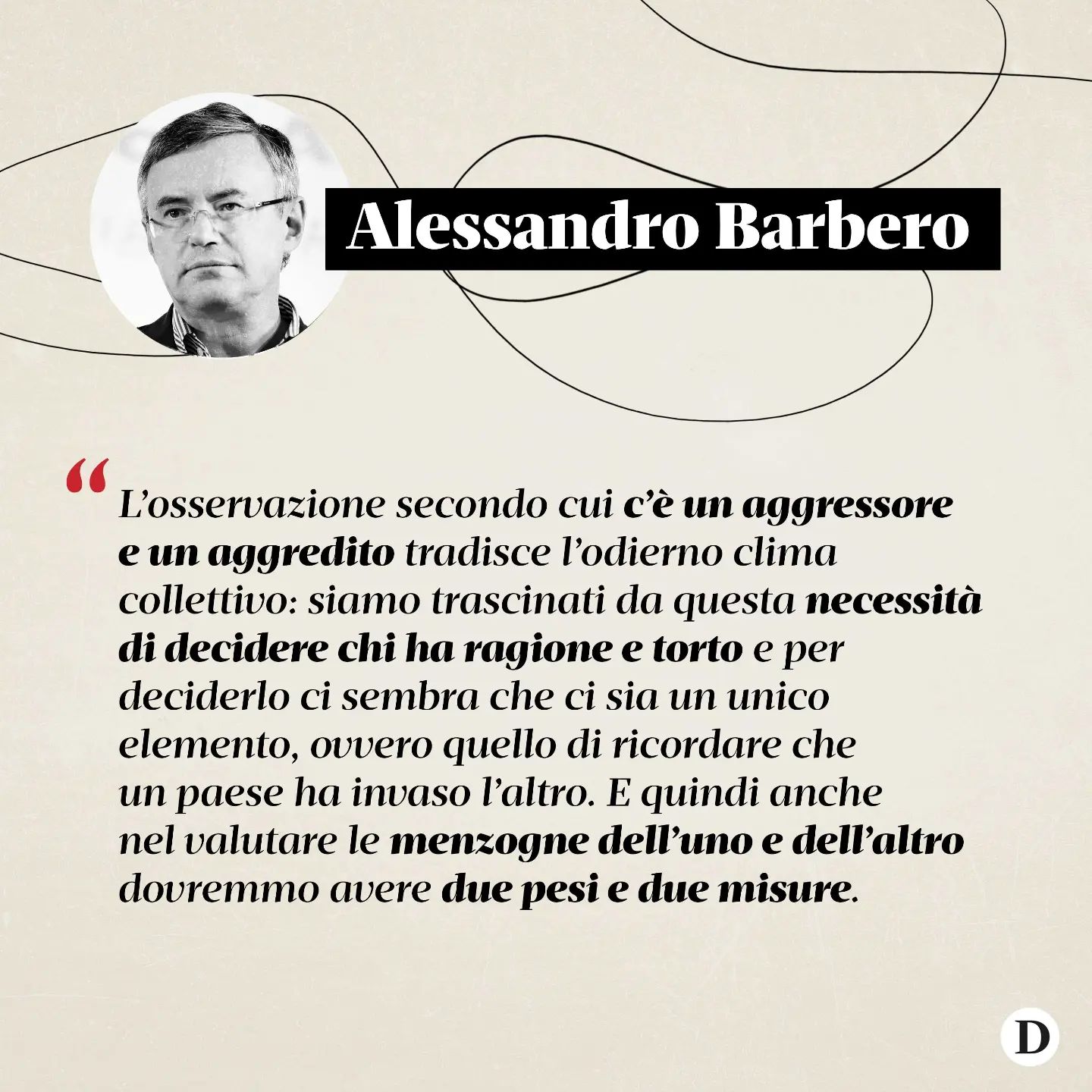 Alessandro Barbero

“L’osservazione secondo cui c’è un aggressore e un aggredito tradisce l’odierno clima collettivo: siamo trascinati da questa necessità di decidere chi ha ragione e torto e per deciderlo ci sembra che ci sia un unico elemento, ovvero quello di ricordare che un paese ha invaso l’altro. E quindi anche nel valutare le menzogne dell’uno e dell’altro dovremmo avere due pesi e due misure.

D